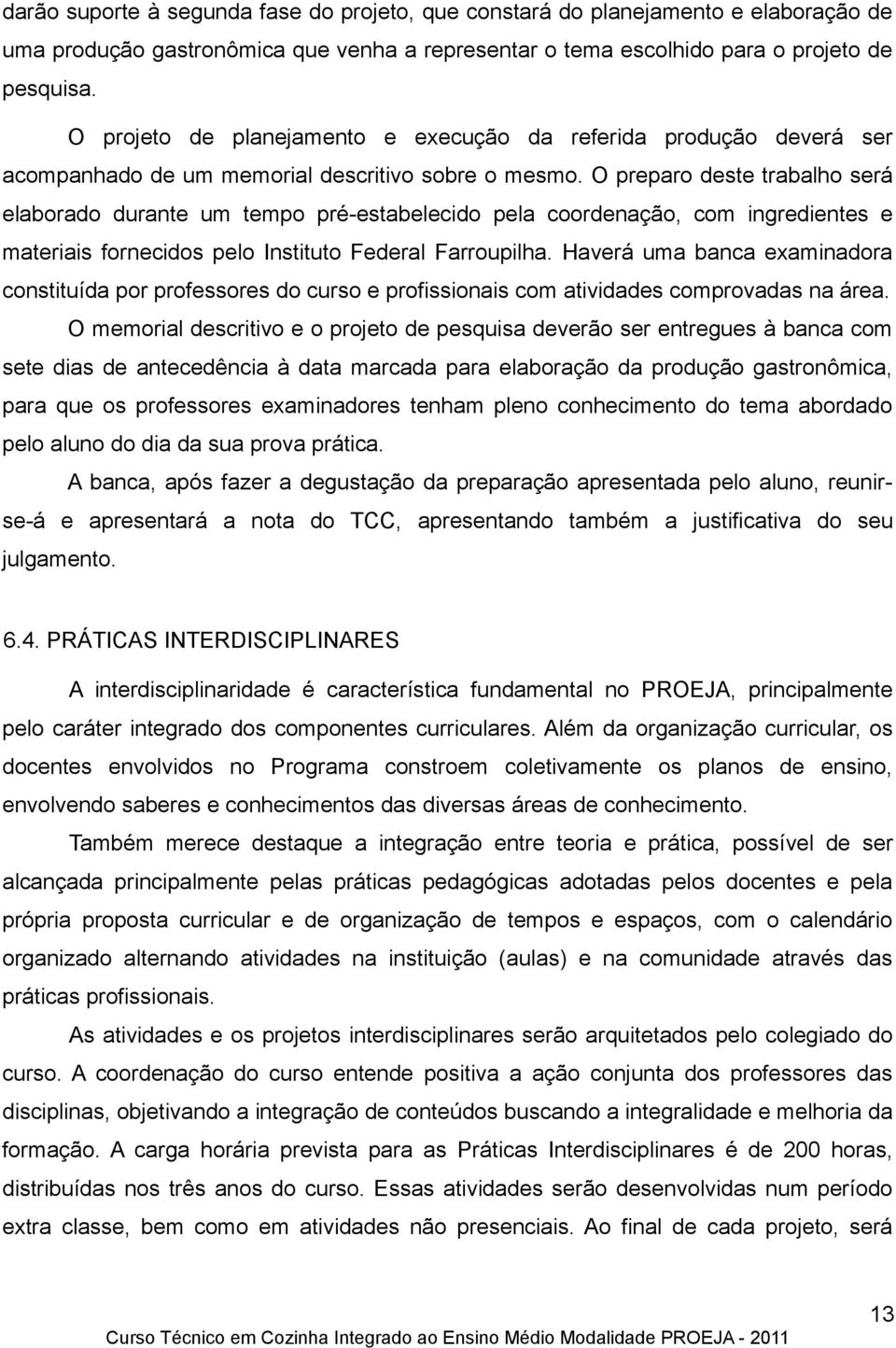 darão suporte à segunda fase do projeto, que constará do planejamento e elaboração de uma produção gastronômica que venha a representar o tema escolhido para o projeto de pesquisa.

O projeto de planejamento e execução da referida produção deverá ser acompanhado de um memorial descritivo sobre o mesmo. O preparo deste trabalho será elaborado durante um tempo pré-estabelecido pela coordenação, com ingredientes e materiais fornecidos pelo Instituto Federal Farroupilha. Haverá uma banca examinadora constituída por professores do curso e profissionais com atividades comprovadas na área.

O memorial descritivo e o projeto de pesquisa deverão ser entregues à banca com sete dias de antecedência à data marcada para elaboração da produção gastronômica, para que os professores examinadores tenham pleno conhecimento do tema abordado pelo aluno do dia da sua prova prática.

A banca, após fazer a degustação da preparação apresentada pelo aluno, reunir-se-á e apresentará a nota do TCC, apresentando também a justificativa do seu julgamento.

6.4. PRÁTICAS INTERDISCIPLINARES

A interdisciplinaridade é característica fundamental no PROEJA, principalmente pelo caráter integrado dos componentes curriculares. Além da organização curricular, os docentes envolvidos no Programa constroem coletivamente os planos de ensino, envolvendo saberes e conhecimentos das diversas áreas de conhecimento.

Também merece destaque a integração entre teoria e prática, possível de ser alcançada principalmente pelas práticas pedagógicas adotadas pelos docentes e pela própria proposta curricular e de organização de tempos e espaços, com o calendário organizado alternando atividades na instituição (aulas) e na comunidade através das práticas profissionais.

As atividades e os projetos interdisciplinares serão arquitetados pelo colegiado do curso. A coordenação do curso entende positiva a ação conjunta dos professores das disciplinas, objetivando a integração de conteúdos buscando a integralidade e melhoria da formação. A carga horária prevista para as Práticas Interdisciplinares é de 200 horas, distribuídas nos três anos do curso. Essas atividades serão desenvolvidas num período extra classe, bem como em atividades não presenciais. Ao final de cada projeto, será

13

Curso Técnico em Cozinha Integrado ao Ensino Médio Modalidade PROEJA - 2011